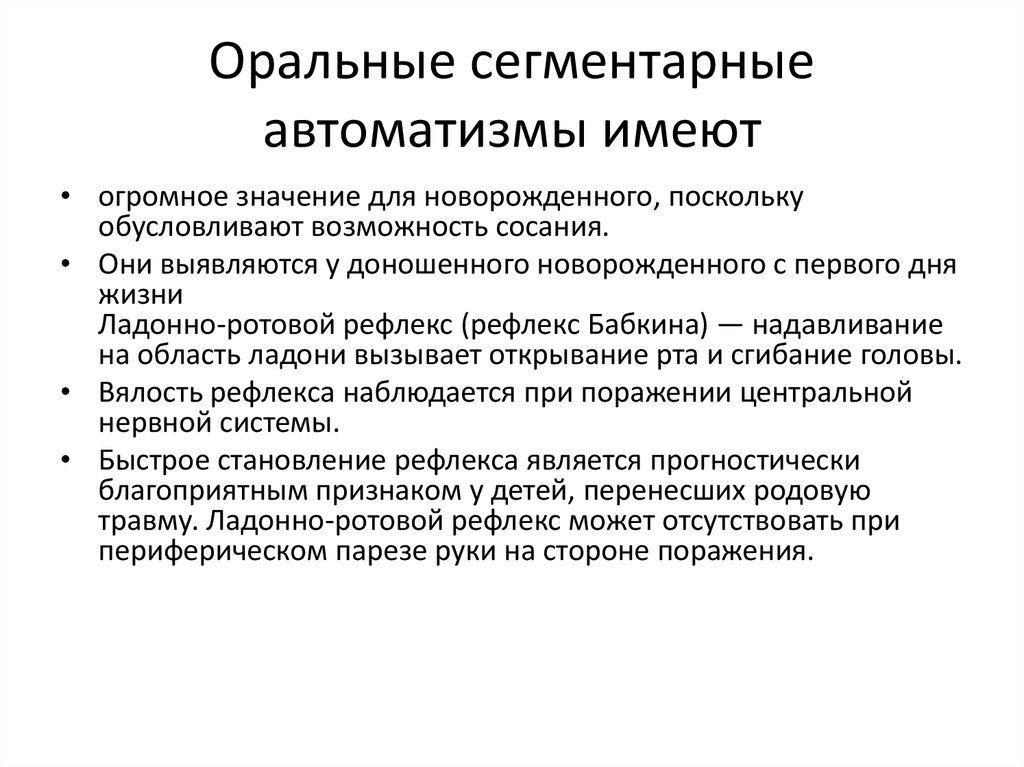 Оральные сегментарные автоматизмы имеют

• огромное значение для новорожденного, поскольку обусловливают возможность сосания.
• Они выявляются у доношенного новорожденного с первого дня жизни
Ладонно-ротовой рефлекс (рефлекс Бабкина) — надавливание на область ладони вызывает открывание рта и сгибание головы.
• Вялость рефлекса наблюдается при поражении центральной нервной системы.
• Быстрое становление рефлекса является прогностически благоприятным признаком у детей, перенесших родовую травму. Ладонно-ротовой рефлекс может отсутствовать при периферическом парезе руки на стороне поражения.